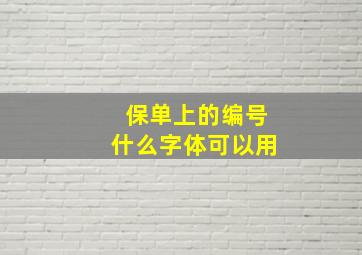 保单上的编号
什么字体可以用